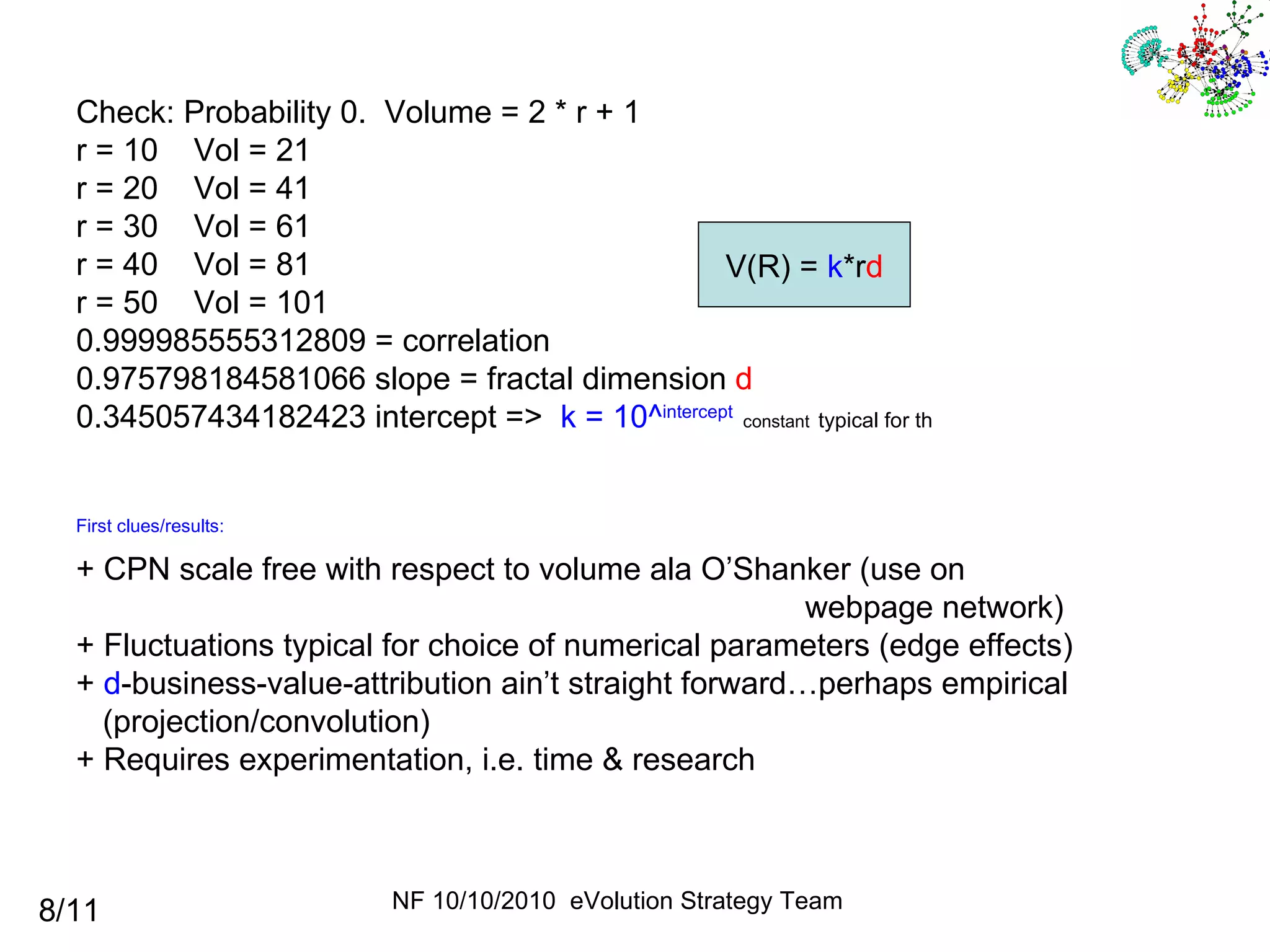 Check: Probability 0. Volume = 2 * r + 1
r = 10 Vol = 21
r = 20 Vol = 41
r = 30 Vol = 61
r = 40 Vol = 81
r = 50 Vol = 101
0.999985555312809 = correlation
0.975798184581066 slope = fractal dimension d
0.345057434182423 intercept => k = 10^intercept constant typical for th

V(R) = k*rd

First clues/results:

+ CPN scale free with respect to volume ala O'Shanker (use on webpage network)
+ Fluctuations typical for choice of numerical parameters (edge effects)
+ d-business-value-attribution ain't straight forward…perhaps empirical (projection/convolution)
+ Requires experimentation, i.e. time & research

8/11

NF 10/10/2010 eVolution Strategy Team